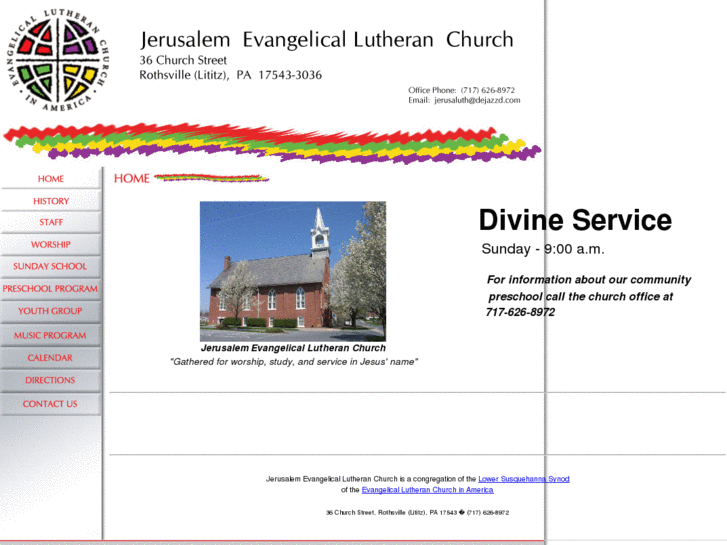 EVANGELICAL LUTHERAN CHURCH IN AMERICA

Jerusalem Evangelical Lutheran Church
36 Church Street
Rothsville (Lititz), PA 17543-3036

Office Phone: (717) 626-8972
Email: jerusaluth@dejazzd.com

HOME
HISTORY
STAFF
WORSHIP
SUNDAY SCHOOL
PRESCHOOL PROGRAM
YOUTH GROUP
MUSIC PROGRAM
CALENDAR
DIRECTIONS
CONTACT US

HOME

Jerusalem Evangelical Lutheran Church
"Gathered for worship, study, and service in Jesus' name"

Divine Service
Sunday - 9:00 a.m.

For information about our community preschool call the church office at 717-626-8972

Jerusalem Evangelical Lutheran Church is a congregation of the Lower Susquehanna Synod of the Evangelical Lutheran Church in America

36 Church Street, Rothsville (Lititz), PA 17543 � (717) 626-8972